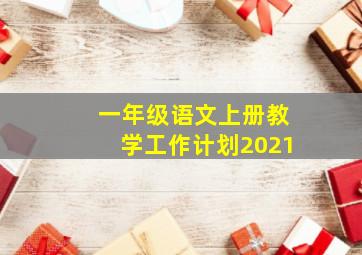 一年级语文上册教学工作计划2021